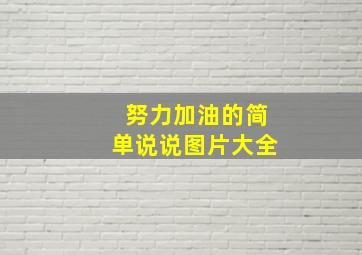 努力加油的简单说说图片大全